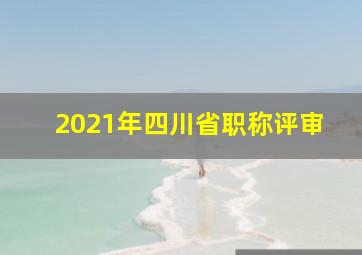 2021年四川省职称评审